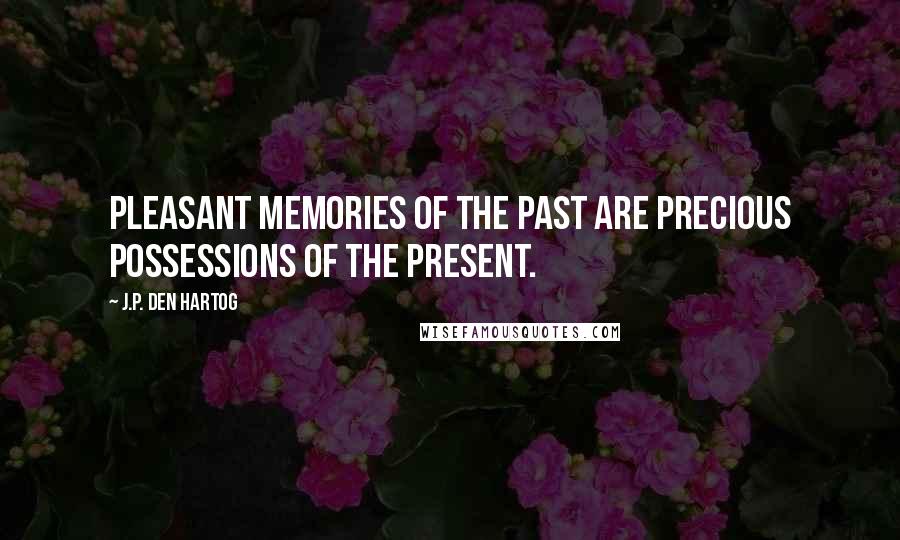 PLEASANT MEMORIES OF THE PAST ARE PRECIOUS POSSESSIONS OF THE PRESENT.

~ J.P. DEN HARTOG

WISEFAMOUSQUOTES.COM